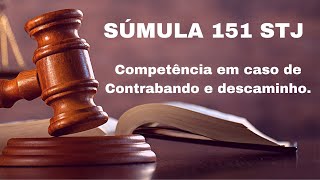 SÚMULA 151 STJ

Competência em caso de Contrabando e descaminho.